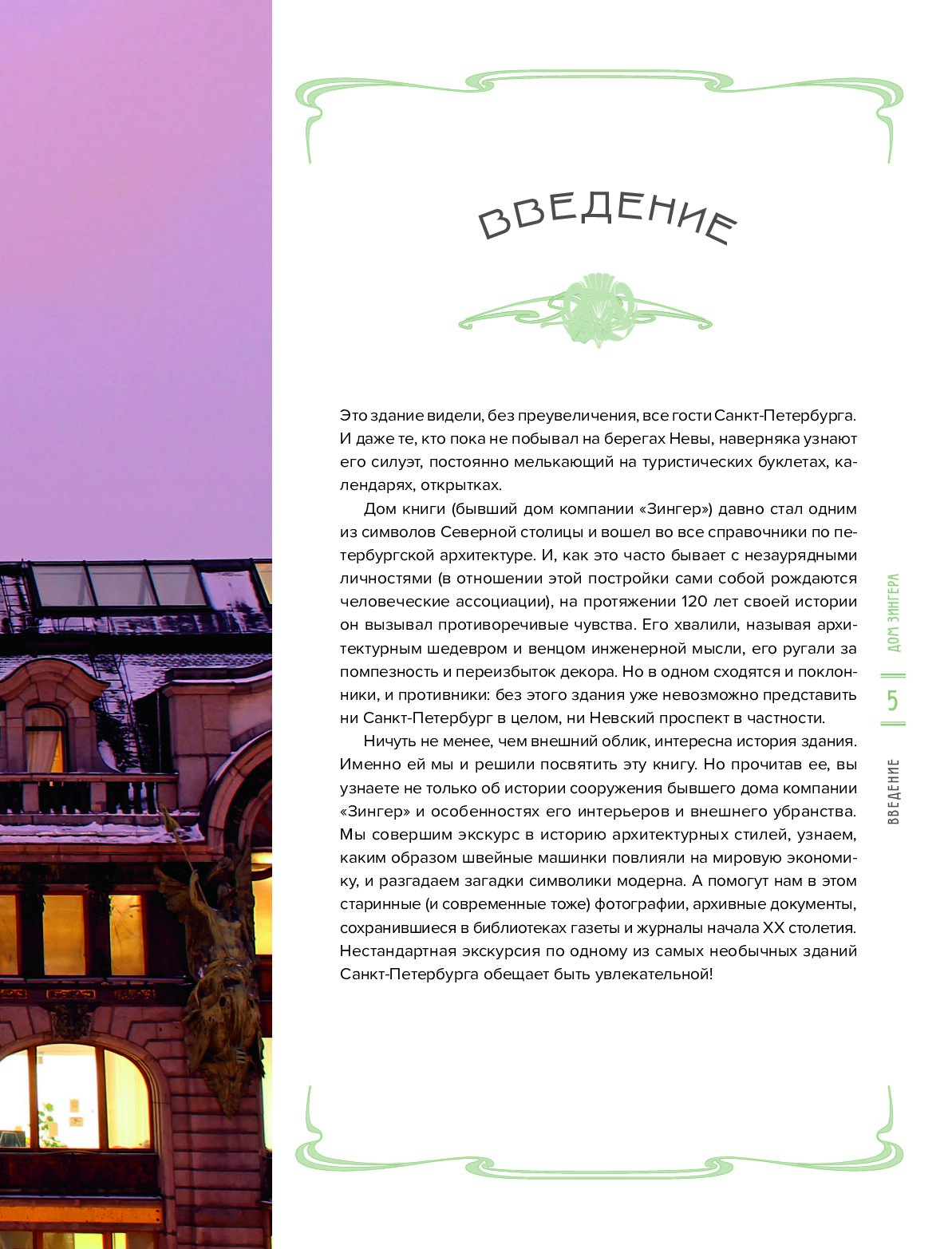 ВВЕДЕНИЕ

Это здание видели, без преувеличения, все гости Санкт-Петербурга. И даже те, кто пока не побывал на берегах Невы, наверняка узнают его силуэт, постоянно мелькающий на туристических буклетах, календарях, открытках.

Дом книги (бывший дом компании «Зингер») давно стал одним из символов Северной столицы и вошел во все справочники по петербургской архитектуре. И, как это часто бывает с незаурядными личностями (в отношении этой постройки сами собой рождаются человеческие ассоциации), на протяжении 120 лет своей истории он вызывал противоречивые чувства. Его хвалили, называя архитектурным шедевром и венцом инженерной мысли, его ругали за помпезность и переизбыток декора. Но в одном сходятся и поклонники, и противники: без этого здания уже невозможно представить ни Санкт-Петербург в целом, ни Невский проспект в частности.

Ничуть не менее, чем внешний облик, интересна история здания. Именно ей мы и решили посвятить эту книгу. Но прочитав ее, вы узнаете не только об истории сооружения бывшего дома компании «Зингер» и особенностях его интерьеров и внешнего убранства. Мы совершим экскурс в историю архитектурных стилей, узнаем, каким образом швейные машинки повлияли на мировую экономику, и разгадаем загадки символики модерна. А помогут нам в этом старинные (и современные тоже) фотографии, архивные документы, сохранившиеся в библиотеках газеты и журналы начала XX столетия. Нестандартная экскурсия по одному из самых необычных зданий Санкт-Петербурга обещает быть увлекательной!

ДОМ ЗИНГЕРА
5
ВВЕДЕНИЕ